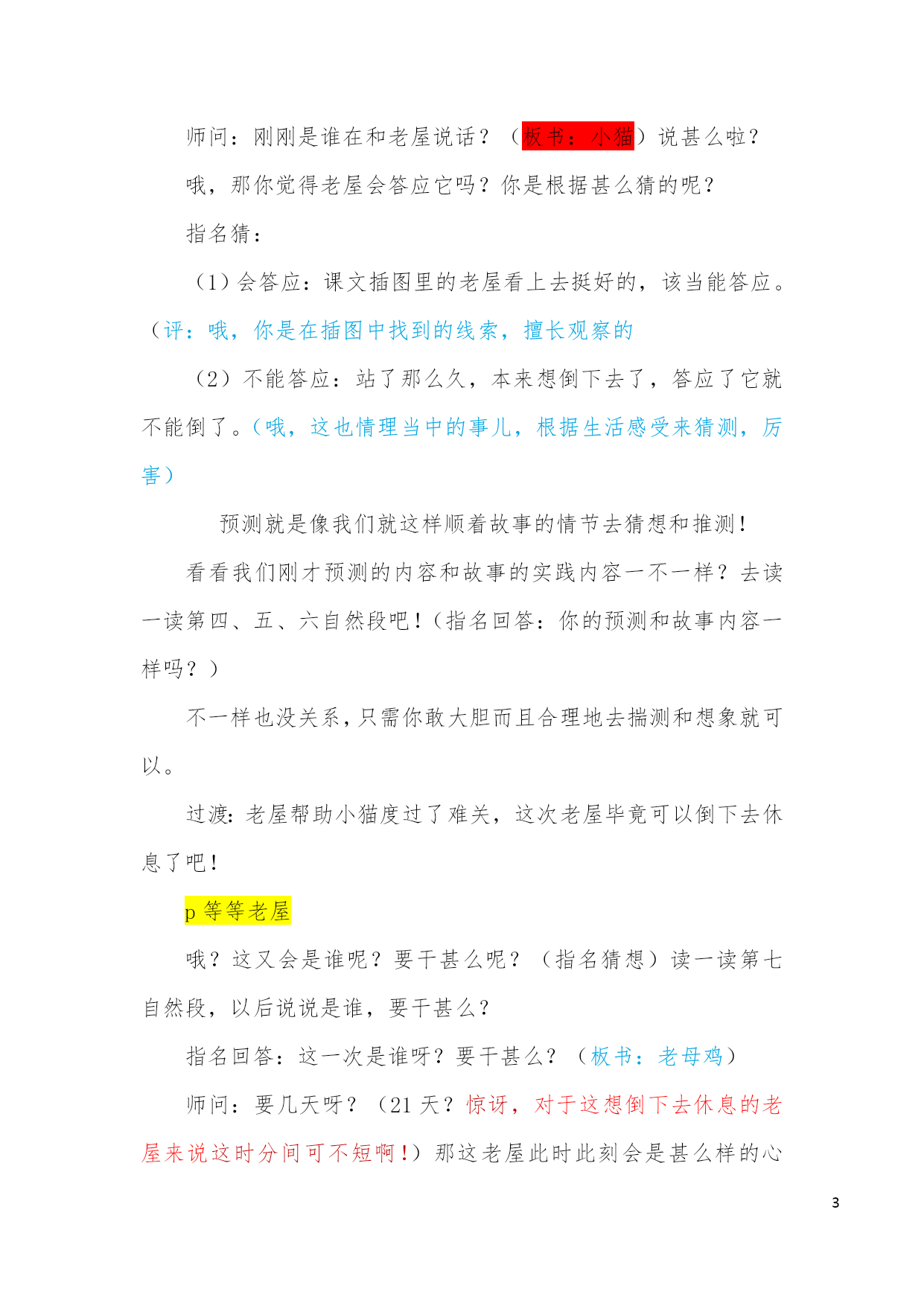 师问：刚刚是谁在和老屋说话？（板书：小猫）说甚么啦？

哦，那你觉得老屋会答应它吗？你是根据甚么猜的呢？

指名猜：

（1）会答应：课文插图里的老屋看上去挺好的，该当能答应。（评：哦，你是在插图中找到的线索，擅长观察的

（2）不能答应：站了那么久，本来想倒下去了，答应了它就不能倒了。（哦，这也情理当中的事儿，根据生活感受来猜测，厉害）

预测就是像我们就这样顺着故事的情节去猜想和推测！

看看我们刚才预测的内容和故事的实践内容一不一样？去读一读第四、五、六自然段吧！（指名回答：你的预测和故事内容一样吗？）

不一样也没关系，只需你敢大胆而且合理地去揣测和想象就可以。

过渡：老屋帮助小猫度过了难关，这次老屋毕竟可以倒下去休息了吧！

p 等等老屋

哦？这又会是谁呢？要干甚么呢？（指名猜想）读一读第七自然段，以后说说是谁，要干甚么？

指名回答：这一次是谁呀？要干甚么？（板书：老母鸡）

师问：要几天呀？（21 天？惊讶，对于这想倒下去休息的老屋来说这时分间可不短啊！）那这老屋此时此刻会是甚么样的心

3